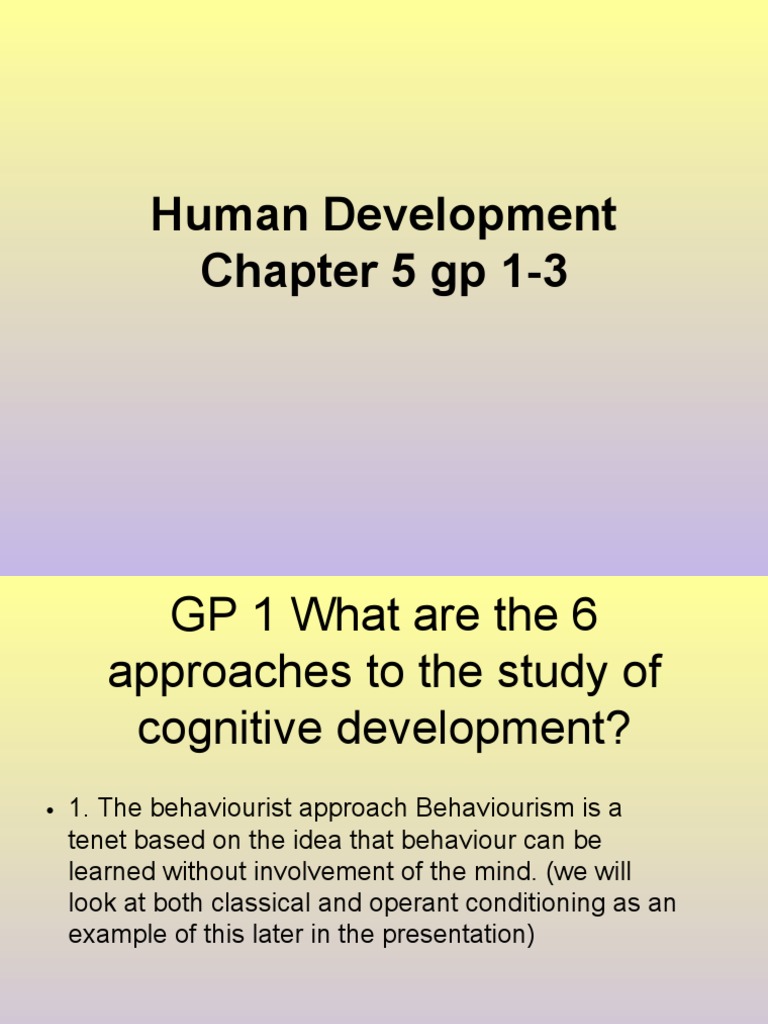 Human Development
Chapter 5 gp 1-3

GP 1 What are the 6 approaches to the study of cognitive development?

• 1. The behaviourist approach Behaviourism is a tenet based on the idea that behaviour can be learned without involvement of the mind. (we will look at both classical and operant conditioning as an example of this later in the presentation)